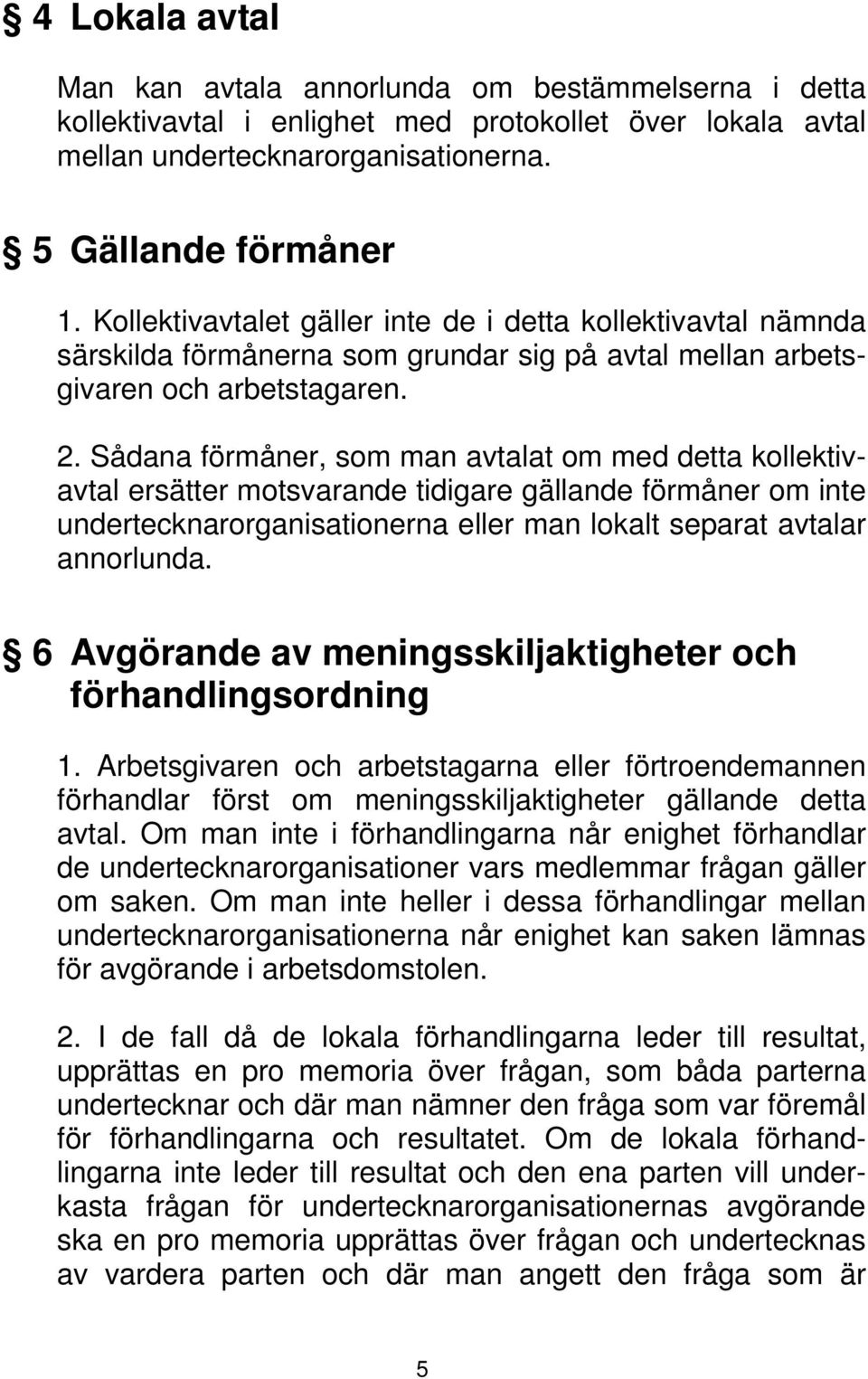 § 4 Lokala avtal

Man kan avtala annorlunda om bestämmelserna i detta kollektivavtal i enlighet med protokollet över lokala avtal mellan undertecknarorganisationerna.

§ 5 Gällande förmåner

1. Kollektivavtalet gäller inte de i detta kollektivavtal nämnda särskilda förmånerna som grundar sig på avtal mellan arbetsgivaren och arbetstagaren.

2. Sådana förmåner, som man avtalat om med detta kollektivavtal ersätter motsvarande tidigare gällande förmåner om inte undertecknarorganisationerna eller man lokalt separat avtalar annorlunda.

§ 6 Avgörande av meningsskiljaktigheter och förhandlingsordning

1. Arbetsgivaren och arbetstagarna eller förtroendemannen förhandlar först om meningsskiljaktigheter gällande detta avtal. Om man inte i förhandlingarna når enighet förhandlar de undertecknarorganisationer vars medlemmar frågan gäller om saken. Om man inte heller i dessa förhandlingar mellan undertecknarorganisationerna når enighet kan saken lämnas för avgörande i arbetsdomstolen.

2. I de fall då de lokala förhandlingarna leder till resultat, upprättas en pro memoria över frågan, som båda parterna undertecknar och där man nämner den fråga som var föremål för förhandlingarna och resultatet. Om de lokala förhandlingarna inte leder till resultat och den ena parten vill underkasta frågan för undertecknarorganisationernas avgörande ska en pro memoria upprättas över frågan och undertecknas av vardera parten och där man angett den fråga som är

5